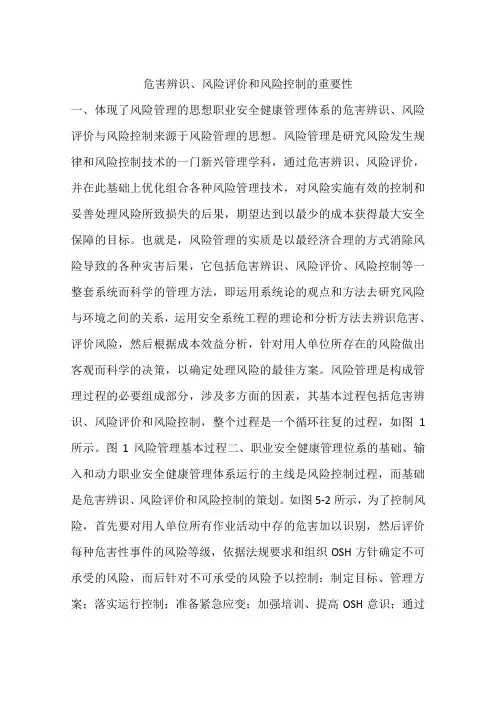 危害辨识、风险评价和风险控制的重要性

一、体现了风险管理的思想职业安全健康管理体系的危害辨识、风险评价与风险控制来源于风险管理的思想。风险管理是研究风险发生规律和风险控制技术的一门新兴管理学科，通过危害辨识、风险评价，并在此基础上优化组合各种风险管理技术，对风险实施有效的控制和妥善处理风险所致损失的后果，期望达到以最少的成本获得最大安全保障的目标。也就是，风险管理的实质是以最经济合理的方式消除风险导致的各种灾害后果，它包括危害辨识、风险评价、风险控制等一整套系统而科学的管理方法，即运用系统论的观点和方法去研究风险与环境之间的关系，运用安全系统工程的理论和分析方法去辨识危害、评价风险，然后根据成本效益分析，针对用人单位所存在的风险做出客观而科学的决策，以确定处理风险的最佳方案。风险管理是构成管理过程的必要组成部分，涉及多方面的因素，其基本过程包括危害辨识、风险评价和风险控制，整个过程是一个循环往复的过程，如图 1 所示。图 1 风险管理基本过程二、职业安全健康管理位系的基础、输入和动力职业安全健康管理体系运行的主线是风险控制过程，而基础是危害辨识、风险评价和风险控制的策划。如图 5-2 所示，为了控制风险，首先要对用人单位所有作业活动中存的危害加以识别，然后评价每种危害性事件的风险等级，依据法规要求和组织 OSH 方针确定不可承受的风险，而后针对不可承受的风险予以控制：制定目标、管理方案；落实运行控制；准备紧急应变；加强培训、提高 OSH 意识；通过